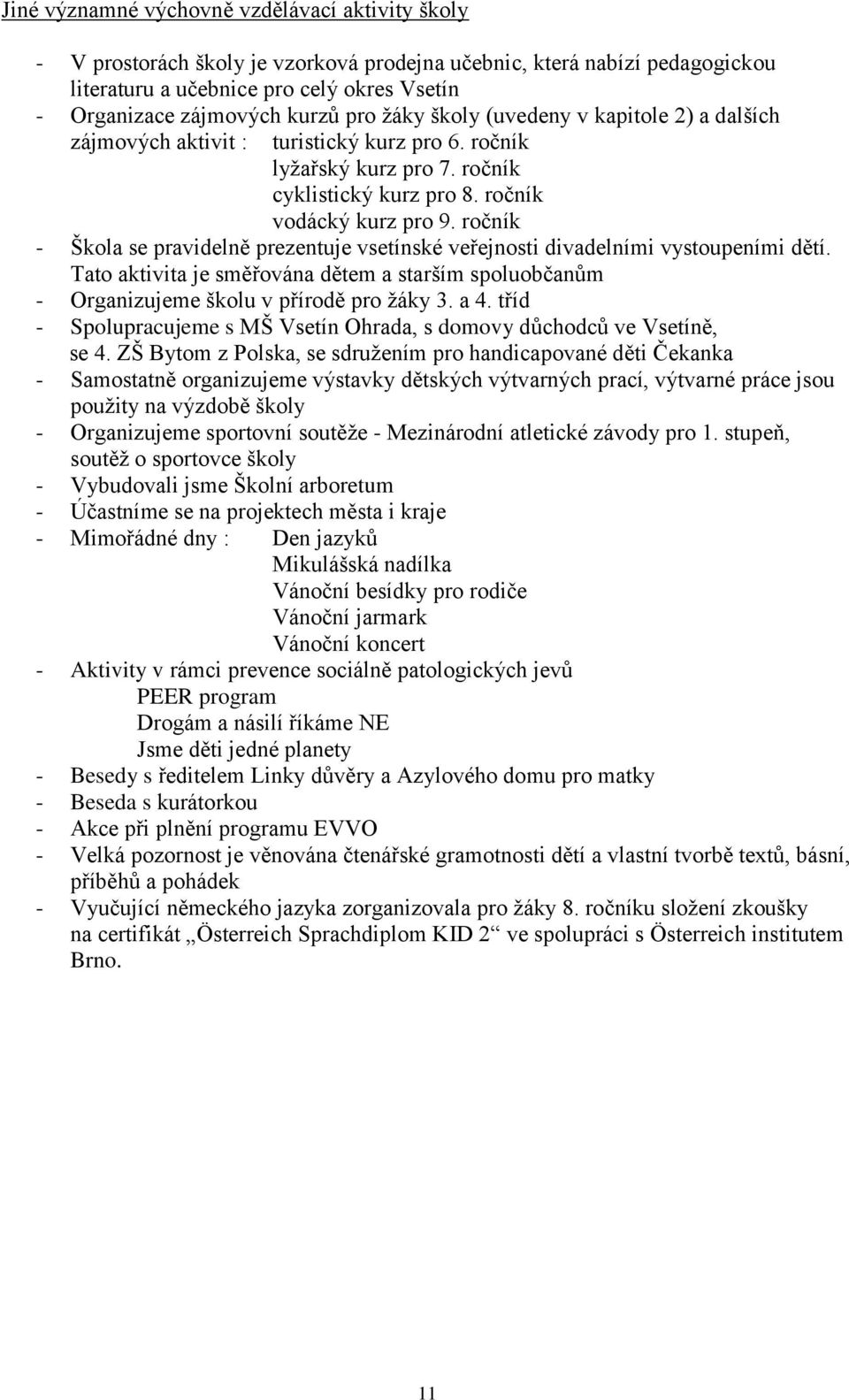 Jiné významné výchovně vzdělávací aktivity školy

- V prostorách školy je vzorková prodejna učebnic, která nabízí pedagogickou literaturu a učebnice pro celý okres Vsetín
- Organizace zájmových kurzů pro žáky školy (uvedeny v kapitole 2) a dalších zájmových aktivit : turistický kurz pro 6. ročník
lyžařský kurz pro 7. ročník
cyklistický kurz pro 8. ročník
vodácký kurz pro 9. ročník
- Škola se pravidelně prezentuje vsetínské veřejnosti divadelními vystoupeními dětí. Tato aktivita je směřována dětem a starším spoluobčanům
- Organizujeme školu v přírodě pro žáky 3. a 4. tříd
- Spolupracujeme s MŠ Vsetín Ohrada, s domovy důchodců ve Vsetíně, se 4. ZŠ Bytom z Polska, se sdružením pro handicapované děti Čekanka
- Samostatně organizujeme výstavky dětských výtvarných prací, výtvarné práce jsou použity na výzdobě školy
- Organizujeme sportovní soutěže - Mezinárodní atletické závody pro 1. stupeň, soutěž o sportovce školy
- Vybudovali jsme Školní arboretum
- Účastníme se na projektech města i kraje
- Mimořádné dny : Den jazyků
Mikulášská nadílka
Vánoční besídky pro rodiče
Vánoční jarmark
Vánoční koncert
- Aktivity v rámci prevence sociálně patologických jevů
PEER program
Drogám a násilí říkáme NE
Jsme děti jedné planety
- Besedy s ředitelem Linky důvěry a Azylového domu pro matky
- Beseda s kurátorkou
- Akce při plnění programu EVVO
- Velká pozornost je věnována čtenářské gramotnosti dětí a vlastní tvorbě textů, básní, příběhů a pohádek
- Vyučující německého jazyka zorganizovala pro žáky 8. ročníku složení zkoušky na certifikát „Österreich Sprachdiplom KID 2“ ve spolupráci s Österreich institutem Brno.

11